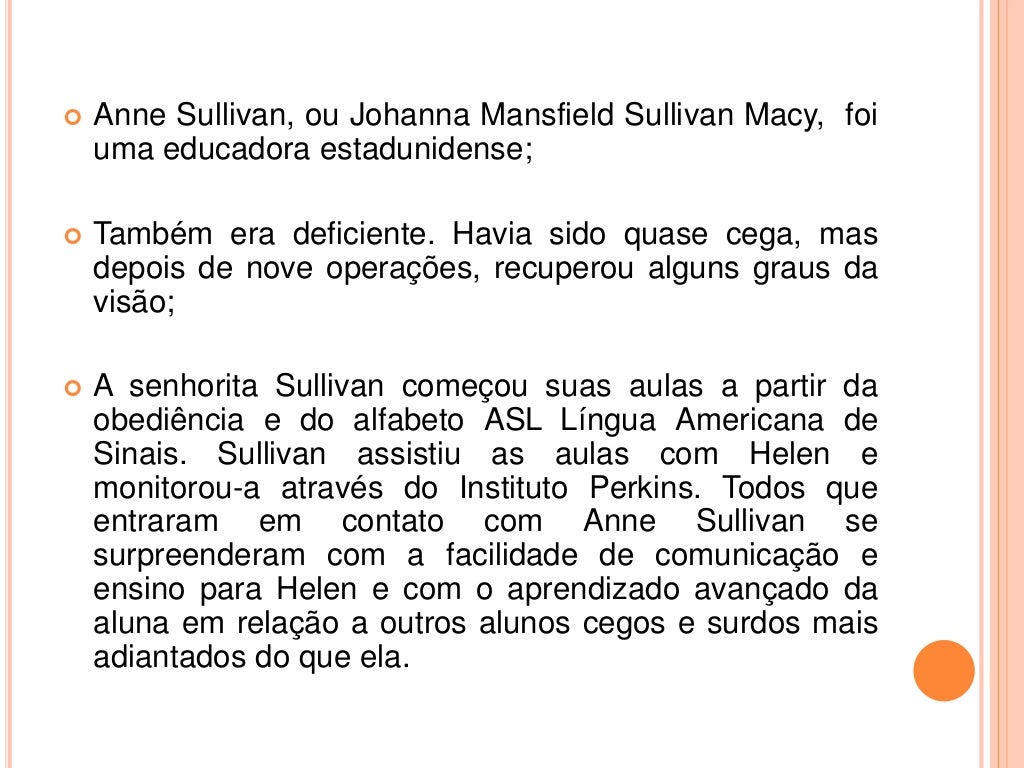 Anne Sullivan, ou Johanna Mansfield Sullivan Macy, foi uma educadora estadunidense;

Também era deficiente. Havia sido quase cega, mas depois de nove operações, recuperou alguns graus da visão;

A senhorita Sullivan começou suas aulas a partir da obediência e do alfabeto ASL Língua Americana de Sinais. Sullivan assistiu as aulas com Helen e monitorou-a através do Instituto Perkins. Todos que entraram em contato com Anne Sullivan se surpreenderam com a facilidade de comunicação e ensino para Helen e com o aprendizado avançado da aluna em relação a outros alunos cegos e surdos mais adiantados do que ela.